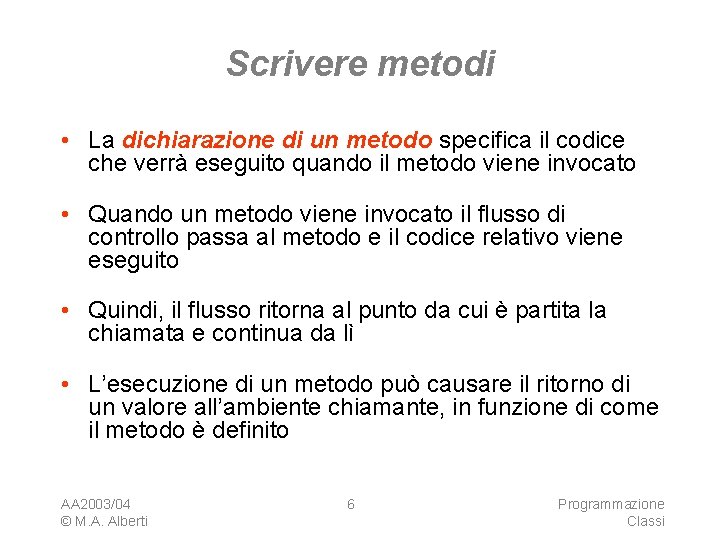 Scrivere metodi

• La dichiarazione di un metodo specifica il codice che verrà eseguito quando il metodo viene invocato

• Quando un metodo viene invocato il flusso di controllo passa al metodo e il codice relativo viene eseguito

• Quindi, il flusso ritorna al punto da cui è partita la chiamata e continua da lì

• L'esecuzione di un metodo può causare il ritorno di un valore all'ambiente chiamante, in funzione di come il metodo è definito

AA2003/04
© M.A. Alberti

6

Programmazione
Classi